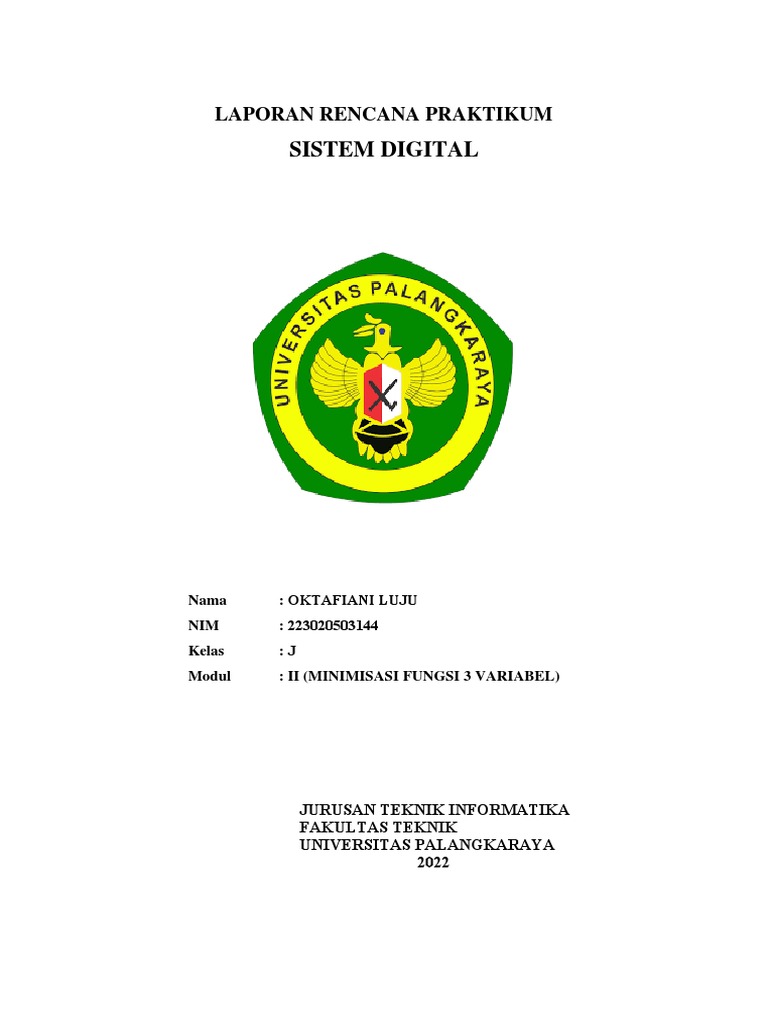 LAPORAN RENCANA PRAKTIKUM
SISTEM DIGITAL

UNIVERSITAS PALANGKARAYA

Nama : OKTAFIANI LUJU
NIM : 223020503144
Kelas : J
Modul : II (MINIMISASI FUNGSI 3 VARIABEL)

JURUSAN TEKNIK INFORMATIKA
FAKULTAS TEKNIK
UNIVERSITAS PALANGKARAYA
2022